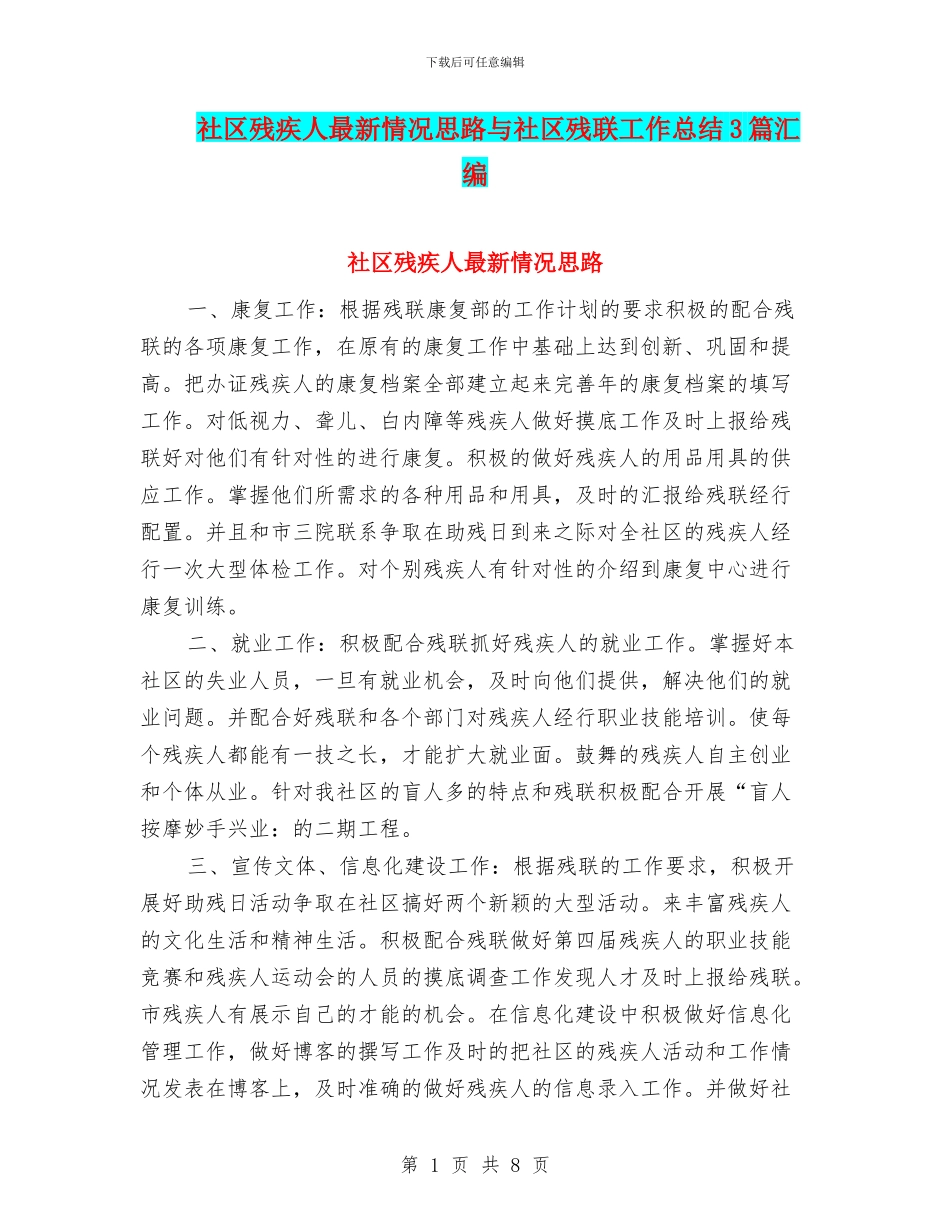 下载后可任意编辑

社区残疾人最新情况思路与社区残联工作总结3篇汇编

社区残疾人最新情况思路

一、康复工作：根据残联康复部的工作计划的要求积极的配合残联的各项康复工作，在原有的康复工作中基础上达到创新、巩固和提高。把办证残疾人的康复档案全部建立起来完善年的康复档案的填写工作。对低视力、聋儿、白内障等残疾人做好摸底工作及时上报给残联好对他们有针对性的进行康复。积极的做好残疾人的用品用具的供应工作。掌握他们所需求的各种用品和用具，及时的汇报给残联经行配置。并且和市三院联系争取在助残日到来之际对全社区的残疾人经行一次大型体检工作。对个别残疾人有针对性的介绍到康复中心进行康复训练。

二、就业工作：积极配合残联抓好残疾人的就业工作。掌握好本社区的失业人员，一旦有就业机会，及时向他们提供，解决他们的就业问题。并配合好残联和各个部门对残疾人经行职业技能培训。使每个残疾人都能有一技之长，才能扩大就业面。鼓舞的残疾人自主创业和个体从业。针对我社区的盲人多的特点和残联积极配合开展“盲人按摩妙手兴业：的二期工程。

三、宣传文体、信息化建设工作：根据残联的工作要求，积极开展好助残日活动争取在社区搞好两个新颖的大型活动。来丰富残疾人的文化生活和精神生活。积极配合残联做好第四届残疾人的职业技能竞赛和残疾人运动会的人员的摸底调查工作发现人才及时上报给残联。市残疾人有展示自己的才能的机会。在信息化建设中积极做好信息化管理工作，做好博客的撰写工作及时的把社区的残疾人活动和工作情况发表在博客上，及时准确的做好残疾人的信息录入工作。并做好社

第 1 页 共 8 页